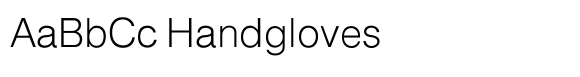 AaBbCc Handgloves